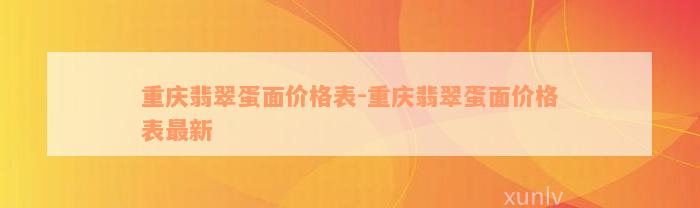 重庆翡翠蛋面价格表-重庆翡翠蛋面价格表最新

xunlv